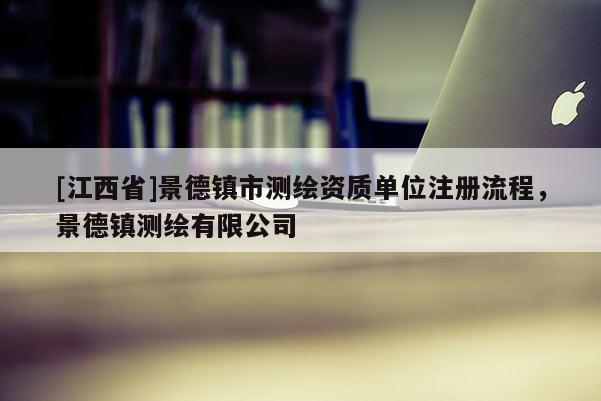 [江西省]景德镇市测绘资质单位注册流程，景德镇测绘有限公司